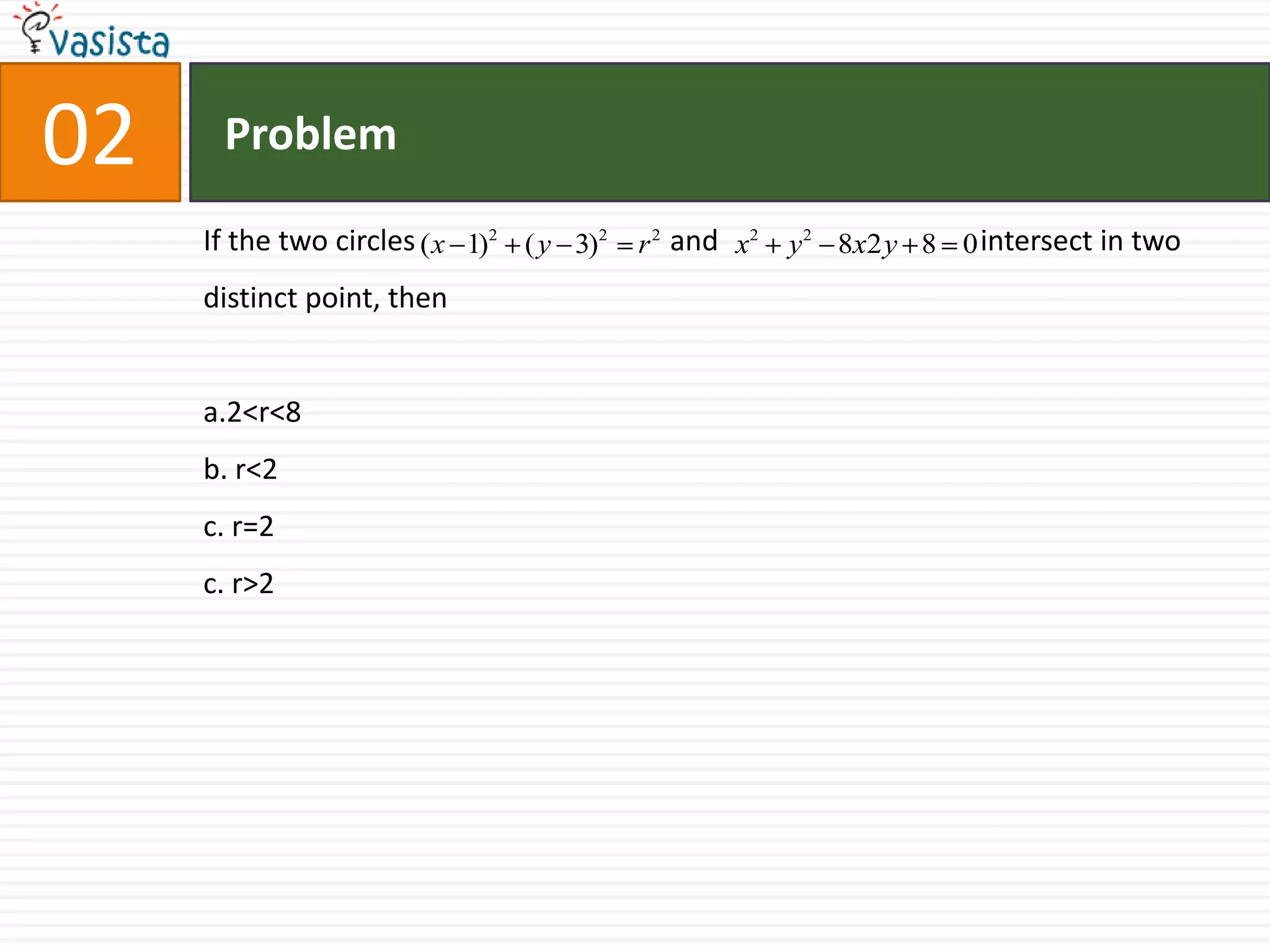 vasista

02

Problem

If the two circles $(x-1)^2+(y-3)^2=r^2$ and $x^2+y^2-8x2y+8=0$ intersect in two distinct point, then

a.2<r<8

b. r<2

c. r=2

c. r>2